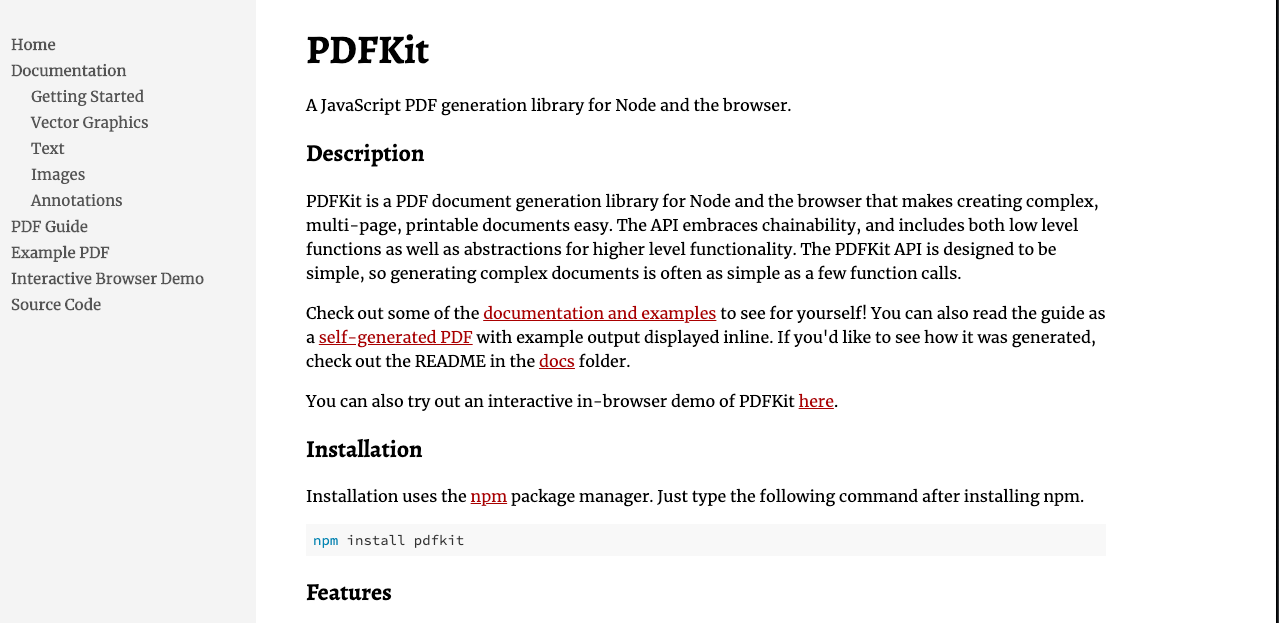 Home
Documentation
Getting Started
Vector Graphics
Text
Images
Annotations
PDF Guide
Example PDF
Interactive Browser Demo
Source Code

PDFKit

A JavaScript PDF generation library for Node and the browser.

Description

PDFKit is a PDF document generation library for Node and the browser that makes creating complex, multi-page, printable documents easy. The API embraces chainability, and includes both low level functions as well as abstractions for higher level functionality. The PDFKit API is designed to be simple, so generating complex documents is often as simple as a few function calls.

Check out some of the documentation and examples to see for yourself! You can also read the guide as a self-generated PDF with example output displayed inline. If you'd like to see how it was generated, check out the README in the docs folder.

You can also try out an interactive in-browser demo of PDFKit here.

Installation

Installation uses the npm package manager. Just type the following command after installing npm.

npm install pdfkit

Features